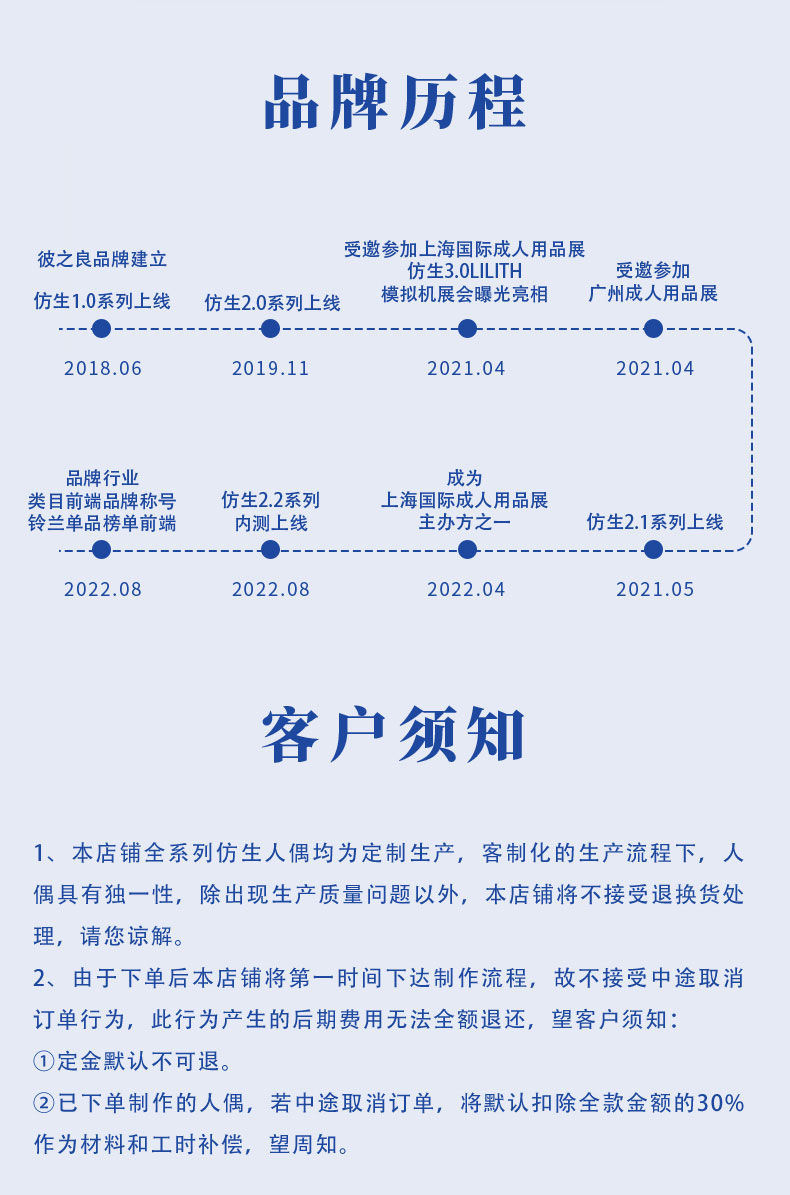 品牌历程

彼之良品牌建立

仿生1.0系列上线

2018.06

仿生2.0系列上线

2019.11

受邀参加上海国际成人用品展
仿生3.0LILITH
模拟机展会曝光亮相

2021.04

受邀参加
广州成人用品展

2021.04

品牌行业
类目前端品牌称号
铃兰单品榜单前端

2022.08

仿生2.2系列
内测上线

2022.08

成为
上海国际成人用品展
主办方之一

2022.04

仿生2.1系列上线

2021.05

客户须知

1、本店铺全系列仿生人偶均为定制生产，客制化的生产流程下，人偶具有独一性，除出现生产质量问题以外，本店铺将不接受退换货处理，请您谅解。

2、由于下单后本店铺将第一时间下达制作流程，故不接受中途取消订单行为，此行为产生的后期费用无法全额退还，望客户须知：

①定金默认不可退。

②已下单制作的人偶，若中途取消订单，将默认扣除全款金额的30%作为材料和工时补偿，望周知。